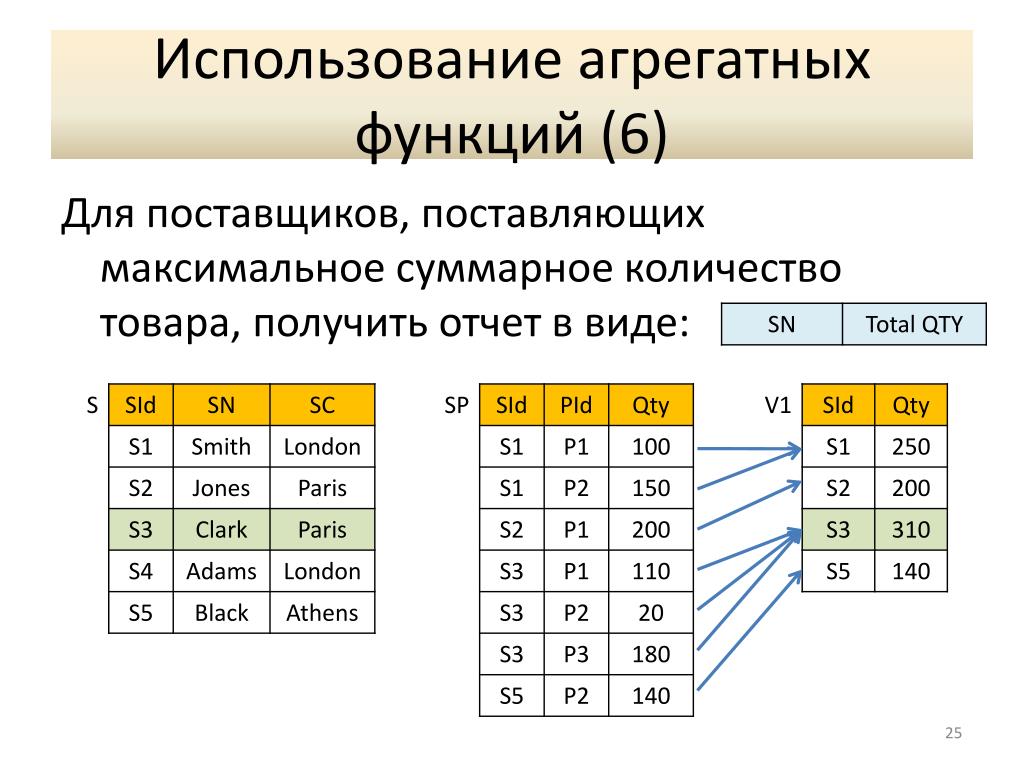 Использование агрегатных функций (6)

Для поставщиков, поставляющих максимальное суммарное количество товара, получить отчет в виде:

| SN | Total QTY |
|---|---|

S

| SId | SN | SC |
|---|---|---|
| S1 | Smith | London |
| S2 | Jones | Paris |
| S3 | Clark | Paris |
| S4 | Adams | London |
| S5 | Black | Athens |

SP

| SId | PId | Qty |
|---|---|---|
| S1 | P1 | 100 |
| S1 | P2 | 150 |
| S2 | P1 | 200 |
| S3 | P1 | 110 |
| S3 | P2 | 20 |
| S3 | P3 | 180 |
| S5 | P2 | 140 |

V1

| SId | Qty |
|---|---|
| S1 | 250 |
| S2 | 200 |
| S3 | 310 |
| S5 | 140 |

25